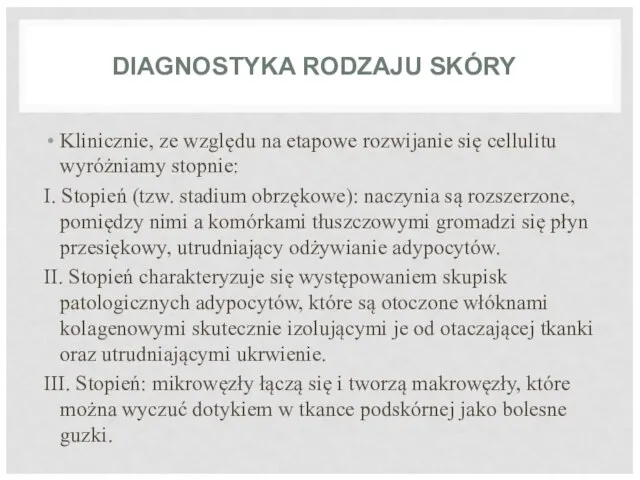 DIAGNOSTYKA RODZAJU SKÓRY

• Klinicznie, ze względu na etapowe rozwijanie się cellulitu wyróżniamy stopnie:

I. Stopień (tzw. stadium obrzękowe): naczynia są rozszerzone, pomiędzy nimi a komórkami tłuszczowymi gromadzi się płyn przesiękowy, utrudniający odżywianie adypocytów.

II. Stopień charakteryzuje się występowaniem skupisk patologicznych adypocytów, które są otoczone włóknami kolagenowymi skutecznie izolującymi je od otaczającej tkanki oraz utrudniającymi ukrwienie.

III. Stopień: mikrowęzły łączą się i tworzą makrowęzły, które można wyczuć dotykiem w tkance podskórnej jako bolesne guzki.